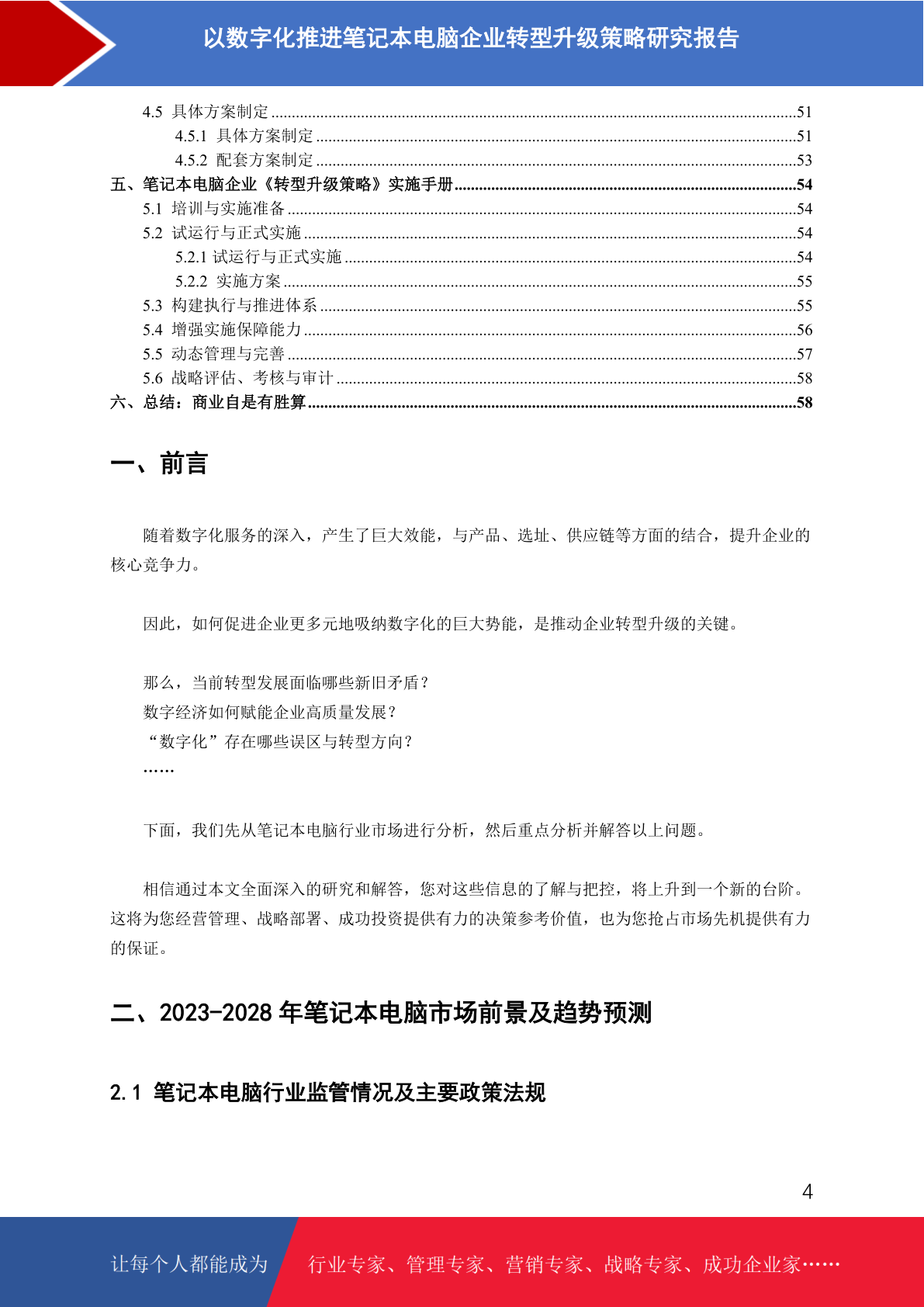 以数字化推进笔记本电脑企业转型升级策略研究报告

4.5 具体方案制定 51
4.5.1 具体方案制定 51
4.5.2 配套方案制定 53
五、笔记本电脑企业《转型升级策略》实施手册 54
5.1 培训与实施准备 54
5.2 试运行与正式实施 54
5.2.1 试运行与正式实施 54
5.2.2 实施方案 55
5.3 构建执行与推进体系 55
5.4 增强实施保障能力 56
5.5 动态管理与完善 57
5.6 战略评估、考核与审计 58
六、总结：商业自是有胜算 58

一、前言

随着数字化服务的深入，产生了巨大效能，与产品、选址、供应链等方面的结合，提升企业的核心竞争力。

因此，如何促进企业更多元地吸纳数字化的巨大势能，是推动企业转型升级的关键。

那么，当前转型发展面临哪些新旧矛盾？
数字经济如何赋能企业高质量发展？
“数字化”存在哪些误区与转型方向？
……

下面，我们先从笔记本电脑行业市场进行分析，然后重点分析并解答以上问题。

相信通过本文全面深入的研究和解答，您对这些信息的了解与把控，将上升到一个新的台阶。这将为您经营管理、战略部署、成功投资提供有力的决策参考价值，也为您抢占市场先机提供有力的保证。

二、2023-2028年笔记本电脑市场前景及趋势预测

2.1 笔记本电脑行业监管情况及主要政策法规

4

让每个人都能成为 行业专家、管理专家、营销专家、战略专家、成功企业家……